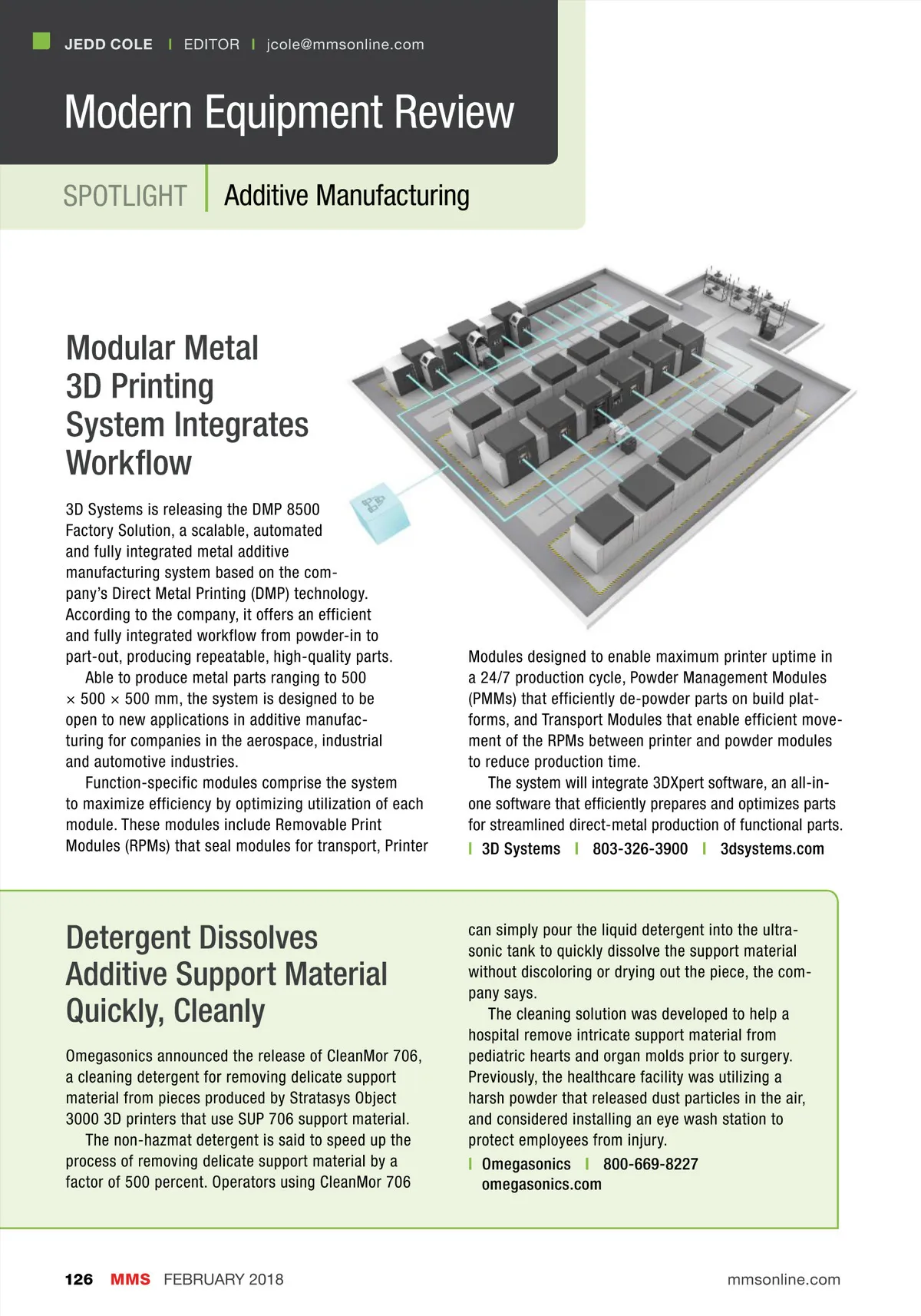 JEDD COLE | EDITOR | jcole@mmsonline.com

Modern Equipment Review

SPOTLIGHT | Additive Manufacturing

Modular Metal 3D Printing System Integrates Workflow

3D Systems is releasing the DMP 8500 Factory Solution, a scalable, automated and fully integrated metal additive manufacturing system based on the company's Direct Metal Printing (DMP) technology. According to the company, it offers an efficient and fully integrated workflow from powder-in to part-out, producing repeatable, high-quality parts.

Able to produce metal parts ranging to 500 × 500 × 500 mm, the system is designed to be open to new applications in additive manufacturing for companies in the aerospace, industrial and automotive industries.

Function-specific modules comprise the system to maximize efficiency by optimizing utilization of each module. These modules include Removable Print Modules (RPMs) that seal modules for transport, Printer Modules designed to enable maximum printer uptime in a 24/7 production cycle, Powder Management Modules (PMMs) that efficiently de-powder parts on build platforms, and Transport Modules that enable efficient movement of the RPMs between printer and powder modules to reduce production time.

The system will integrate 3DXpert software, an all-in-one software that efficiently prepares and optimizes parts for streamlined direct-metal production of functional parts.

| 3D Systems | 803-326-3900 | 3dsystems.com

Detergent Dissolves Additive Support Material Quickly, Cleanly

Omegasonics announced the release of CleanMor 706, a cleaning detergent for removing delicate support material from pieces produced by Stratasys Object 3000 3D printers that use SUP 706 support material.

The non-hazmat detergent is said to speed up the process of removing delicate support material by a factor of 500 percent. Operators using CleanMor 706 can simply pour the liquid detergent into the ultrasonic tank to quickly dissolve the support material without discoloring or drying out the piece, the company says.

The cleaning solution was developed to help a hospital remove intricate support material from pediatric hearts and organ molds prior to surgery. Previously, the healthcare facility was utilizing a harsh powder that released dust particles in the air, and considered installing an eye wash station to protect employees from injury.

| Omegasonics | 800-669-8227 omegasonics.com

126 MMS FEBRUARY 2018 mmsonline.com